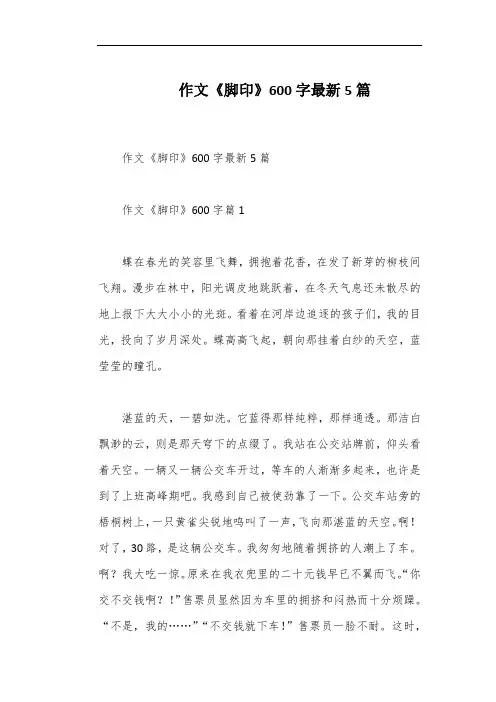 作文《脚印》600字最新5篇

作文《脚印》600字最新5篇

作文《脚印》600字篇1

蝶在春光的笑容里飞舞，拥抱着花香，在发了新芽的柳枝间飞翔。漫步在林中，阳光调皮地跳跃着，在冬天气息还未散尽的地上报下大大小小的光斑。看着在河岸边追逐的孩子们，我的目光，投向了岁月深处。蝶高高飞起，朝向那挂着白纱的天空，蓝莹莹的瞳孔。

湛蓝的天，一碧如洗。它蓝得那样纯粹，那样通透。那洁白飘渺的云，则是那天穹下的点缀了。我站在公交站牌前，仰头看着天空。一辆又一辆公交车开过，等车的人渐渐多起来，也许是到了上班高峰期吧。我感到自己被使劲靠了一下。公交车站旁的梧桐树上，一只黄雀尖锐地鸣叫了一声，飞向那湛蓝的天空。啊！对了，30路，是这辆公交车。我匆匆地随着拥挤的人潮上了车。啊？我大吃一惊。原来在我衣兜里的二十元钱早已不翼而飞。“你交不交钱啊？！”售票员显然因为车里的拥挤和闷热而十分烦躁。“不是，我的……”“不交钱就下车！”售票员一脸不耐。这时，